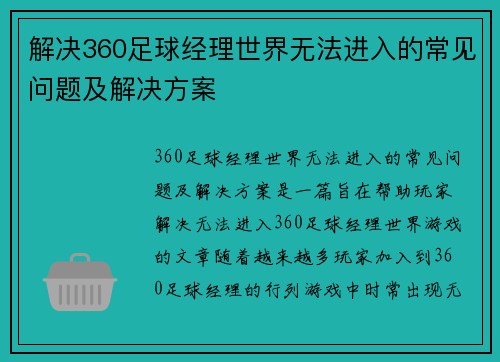 解决360足球经理世界无法进入的常见问题及解决方案

360足球经理世界无法进入的常见问题及解决方案是一篇旨在帮助玩家解决无法进入360足球经理世界游戏的文章随着越来越多玩家加入到360足球经理的行列游戏中时常出现无